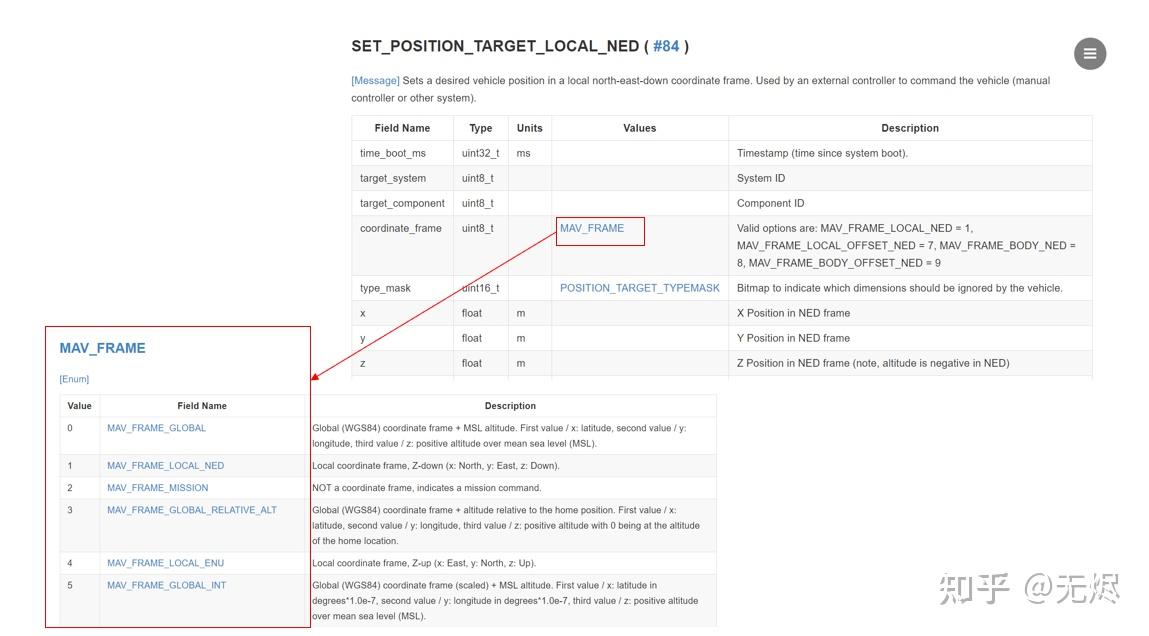 SET_POSITION_TARGET_LOCAL_NED ( #84 )

[Message] Sets a desired vehicle position in a local north-east-down coordinate frame. Used by an external controller to command the vehicle (manual controller or other system).

| Field Name | Type | Units | Values | Description |
|---|---|---|---|---|
| time_boot_ms | uint32_t | ms | | Timestamp (time since system boot). |
| target_system | uint8_t | | | System ID |
| target_component | uint8_t | | | Component ID |
| coordinate_frame | uint8_t | | MAV_FRAME | Valid options are: MAV_FRAME_LOCAL_NED = 1, MAV_FRAME_LOCAL_OFFSET_NED = 7, MAV_FRAME_BODY_NED = 8, MAV_FRAME_BODY_OFFSET_NED = 9 |
| type_mask | uint16_t | | POSITION_TARGET_TYPEMASK | Bitmap to indicate which dimensions should be ignored by the vehicle. |
| x | float | m | | X Position in NED frame |
| y | float | m | | Y Position in NED frame |
| z | float | m | | Z Position in NED frame (note, altitude is negative in NED) |

MAV_FRAME

[Enum]

| Value | Field Name | Description |
|---|---|---|
| 0 | MAV_FRAME_GLOBAL | Global (WGS84) coordinate frame + MSL altitude. First value / x: latitude, second value / y: longitude, third value / z: positive altitude over mean sea level (MSL). |
| 1 | MAV_FRAME_LOCAL_NED | Local coordinate frame, Z-down (x: North, y: East, z: Down). |
| 2 | MAV_FRAME_MISSION | NOT a coordinate frame, indicates a mission command. |
| 3 | MAV_FRAME_GLOBAL_RELATIVE_ALT | Global (WGS84) coordinate frame + altitude relative to the home position. First value / x: latitude, second value / y: longitude, third value / z: positive altitude with 0 being at the altitude of the home location. |
| 4 | MAV_FRAME_LOCAL_ENU | Local coordinate frame, Z-up (x: East, y: North, z: Up). |
| 5 | MAV_FRAME_GLOBAL_INT | Global (WGS84) coordinate frame (scaled) + MSL altitude. First value / x: latitude in degrees*1.0e-7, second value / y: longitude in degrees*1.0e-7, third value / z: positive altitude over mean sea level (MSL). |

知乎 @无烬